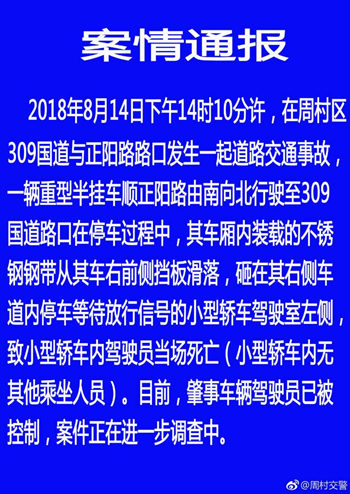 案情通报

2018年8月14日下午14时10分许，在周村区309国道与正阳路路口发生一起道路交通事故，一辆重型半挂车顺正阳路由南向北行驶至309国道路口在停车过程中，其车厢内装载的不锈钢钢带从其车右前侧挡板滑落，砸在其右侧车道内停车等待放行信号的小型轿车驾驶室左侧，致小型轿车内驾驶员当场死亡（小型轿车内无其他乘坐人员）。目前，肇事车辆驾驶员已被控制，案件正在进一步调查中。

@周村交警